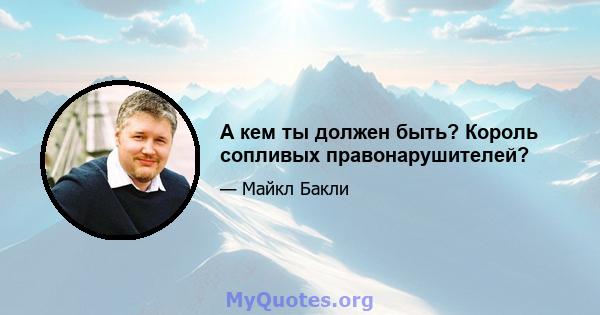 А кем ты должен быть? Король сопливых правонарушителей?

— Майкл Бакли

MyQuotes.org